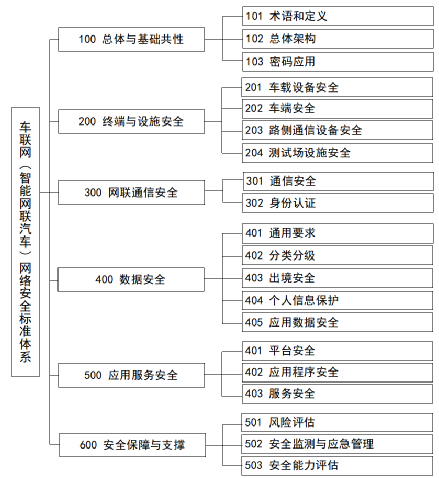 车联网（智能网联汽车）网络安全标准体系

100 总体与基础共性

101 术语和定义

102 总体架构

103 密码应用

200 终端与设施安全

201 车载设备安全

202 车端安全

203 路侧通信设备安全

204 测试场设施安全

300 网联通信安全

301 通信安全

302 身份认证

400 数据安全

401 通用要求

402 分类分级

403 出境安全

404 个人信息保护

405 应用数据安全

500 应用服务安全

401 平台安全

402 应用程序安全

403 服务安全

600 安全保障与支撑

501 风险评估

502 安全监测与应急管理

503 安全能力评估